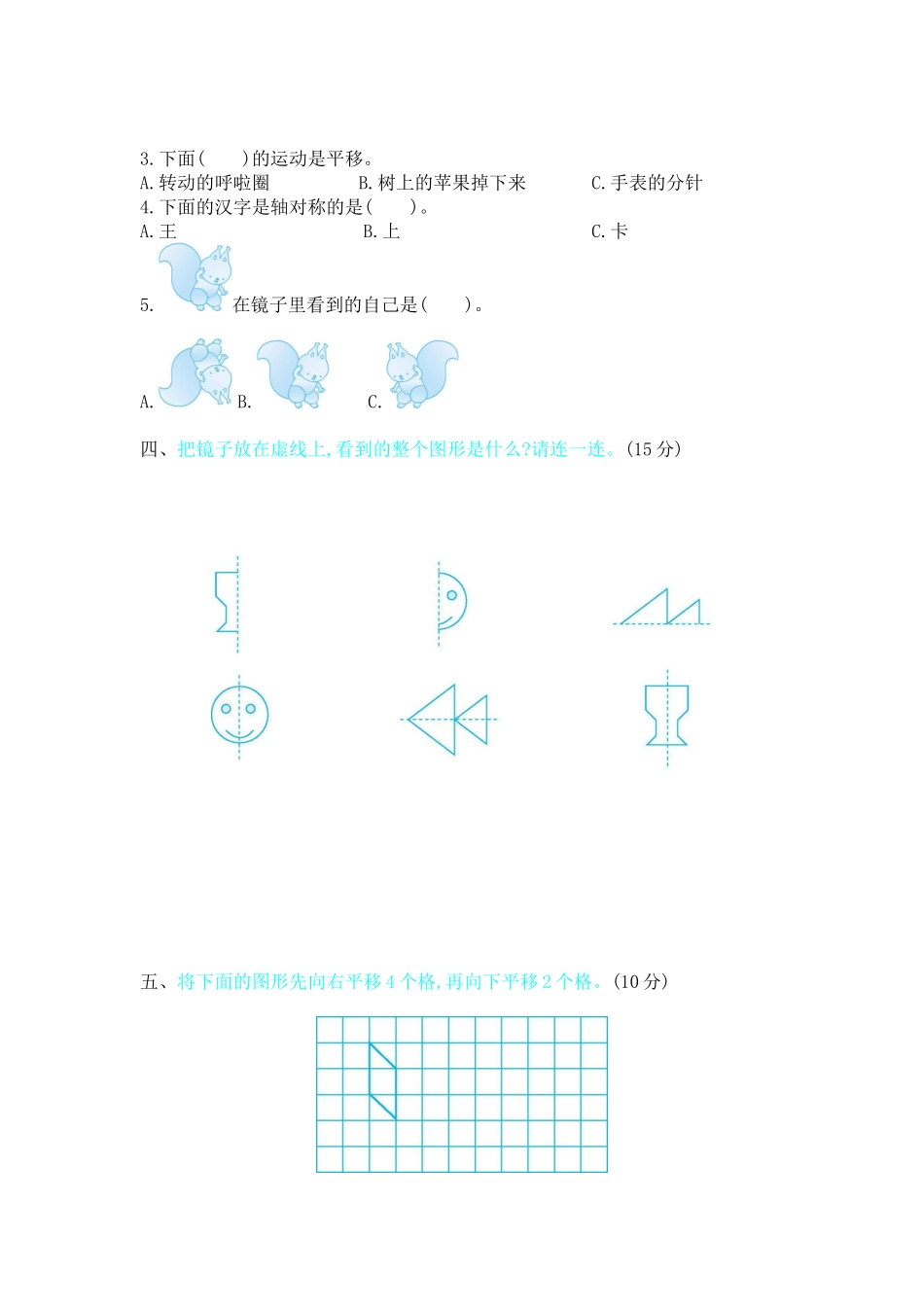 3.下面(　　)的运动是平移。
A.转动的呼啦圈 B.树上的苹果掉下来 C.手表的分针

4.下面的汉字是轴对称的是(　　)。
A.王 B.上 C.卡

5.在镜子里看到的自己是(　　)。
A. B. C.

四、把镜子放在虚线上,看到的整个图形是什么?请连一连。(15分)

五、将下面的图形先向右平移4个格,再向下平移2个格。(10分)